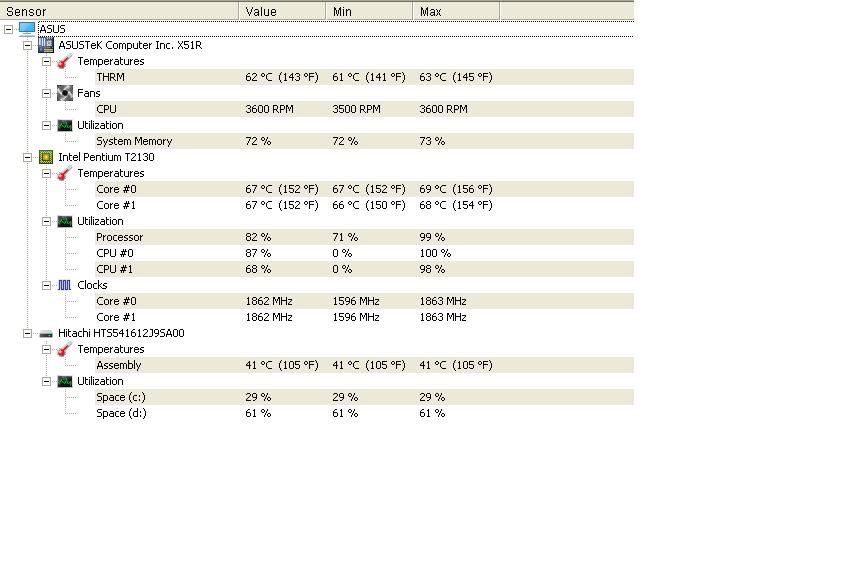 | Sensor | Value | Min | Max |
|---|---|---|---|
| ASUS | | | |
| ASUSTeK Computer Inc. X51R | | | |
| Temperatures | | | |
| THRM | 62 °C (143 °F) | 61 °C (141 °F) | 63 °C (145 °F) |
| Fans | | | |
| CPU | 3600 RPM | 3500 RPM | 3600 RPM |
| Utilization | | | |
| System Memory | 72 % | 72 % | 73 % |
| Intel Pentium T2130 | | | |
| Temperatures | | | |
| Core #0 | 67 °C (152 °F) | 67 °C (152 °F) | 69 °C (156 °F) |
| Core #1 | 67 °C (152 °F) | 66 °C (150 °F) | 68 °C (154 °F) |
| Utilization | | | |
| Processor | 82 % | 71 % | 99 % |
| CPU #0 | 87 % | 0 % | 100 % |
| CPU #1 | 68 % | 0 % | 98 % |
| Clocks | | | |
| Core #0 | 1862 MHz | 1596 MHz | 1863 MHz |
| Core #1 | 1862 MHz | 1596 MHz | 1863 MHz |
| Hitachi HTS541612J9SA00 | | | |
| Temperatures | | | |
| Assembly | 41 °C (105 °F) | 41 °C (105 °F) | 41 °C (105 °F) |
| Utilization | | | |
| Space (c:) | 29 % | 29 % | 29 % |
| Space (d:) | 61 % | 61 % | 61 % |